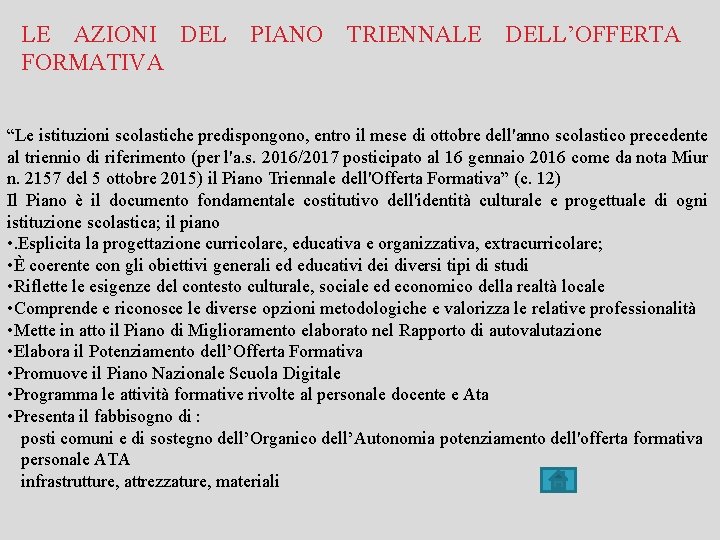 LE AZIONI DEL PIANO TRIENNALE DELL’OFFERTA FORMATIVA

“Le istituzioni scolastiche predispongono, entro il mese di ottobre dell'anno scolastico precedente al triennio di riferimento (per l'a.s. 2016/2017 posticipato al 16 gennaio 2016 come da nota Miur n. 2157 del 5 ottobre 2015) il Piano Triennale dell'Offerta Formativa” (c. 12)
Il Piano è il documento fondamentale costitutivo dell'identità culturale e progettuale di ogni istituzione scolastica; il piano
•.Esplicita la progettazione curricolare, educativa e organizzativa, extracurricolare;
•È coerente con gli obiettivi generali ed educativi dei diversi tipi di studi
•Riflette le esigenze del contesto culturale, sociale ed economico della realtà locale
•Comprende e riconosce le diverse opzioni metodologiche e valorizza le relative professionalità
•Mette in atto il Piano di Miglioramento elaborato nel Rapporto di autovalutazione
•Elabora il Potenziamento dell’Offerta Formativa
•Promuove il Piano Nazionale Scuola Digitale
•Programma le attività formative rivolte al personale docente e Ata
•Presenta il fabbisogno di :
posti comuni e di sostegno dell’Organico dell’Autonomia potenziamento dell'offerta formativa
personale ATA
infrastrutture, attrezzature, materiali